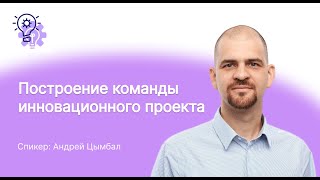 Построение команды инновационного проекта

Спикер: Андрей Цымбал